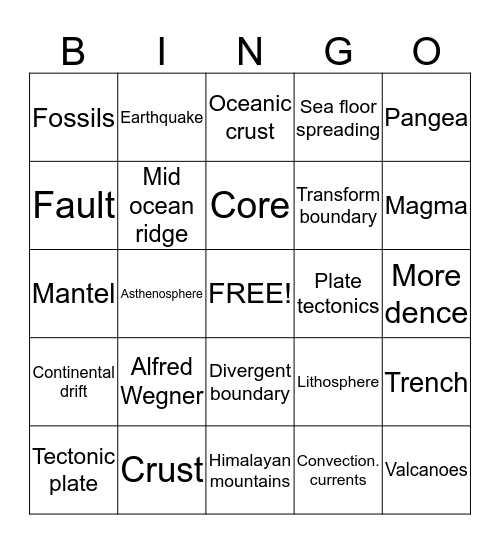 | B | I | N | G | O |
|---|---|---|---|---|
| Fossils | Earthquake | Oceanic crust | Sea floor spreading | Pangea |
| Fault | Mid ocean ridge | Core | Transform boundary | Magma |
| Mantel | Asthenosphere | FREE! | Plate tectonics | More dence |
| Continental drift | Alfred Wegner | Divergent boundary | Lithosphere | Trench |
| Tectonic plate | Crust | Himalayan mountains | Convection. currents | Valcanoes |